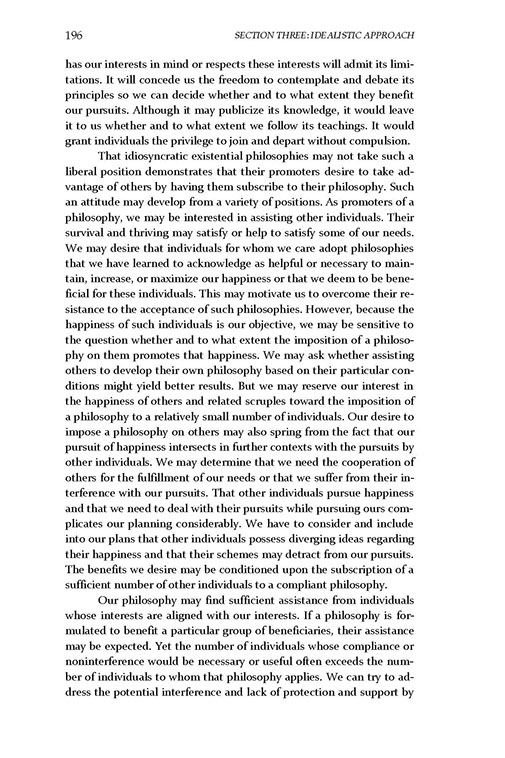 196 SECTION THREE: IDEALISTIC APPROACH

has our interests in mind or respects these interests will admit its limitations. It will concede us the freedom to contemplate and debate its principles so we can decide whether and to what extent they benefit our pursuits. Although it may publicize its knowledge, it would leave it to us whether and to what extent we follow its teachings. It would grant individuals the privilege to join and depart without compulsion.

That idiosyncratic existential philosophies may not take such a liberal position demonstrates that their promoters desire to take advantage of others by having them subscribe to their philosophy. Such an attitude may develop from a variety of positions. As promoters of a philosophy, we may be interested in assisting other individuals. Their survival and thriving may satisfy or help to satisfy some of our needs. We may desire that individuals for whom we care adopt philosophies that we have learned to acknowledge as helpful or necessary to maintain, increase, or maximize our happiness or that we deem to be beneficial for these individuals. This may motivate us to overcome their resistance to the acceptance of such philosophies. However, because the happiness of such individuals is our objective, we may be sensitive to the question whether and to what extent the imposition of a philosophy on them promotes that happiness. We may ask whether assisting others to develop their own philosophy based on their particular conditions might yield better results. But we may reserve our interest in the happiness of others and related scruples toward the imposition of a philosophy to a relatively small number of individuals. Our desire to impose a philosophy on others may also spring from the fact that our pursuit of happiness intersects in further contexts with the pursuits by other individuals. We may determine that we need the cooperation of others for the fulfillment of our needs or that we suffer from their interference with our pursuits. That other individuals pursue happiness and that we need to deal with their pursuits while pursuing ours complicates our planning considerably. We have to consider and include into our plans that other individuals possess diverging ideas regarding their happiness and that their schemes may detract from our pursuits. The benefits we desire may be conditioned upon the subscription of a sufficient number of other individuals to a compliant philosophy.

Our philosophy may find sufficient assistance from individuals whose interests are aligned with our interests. If a philosophy is formulated to benefit a particular group of beneficiaries, their assistance may be expected. Yet the number of individuals whose compliance or noninterference would be necessary or useful often exceeds the number of individuals to whom that philosophy applies. We can try to address the potential interference and lack of protection and support by